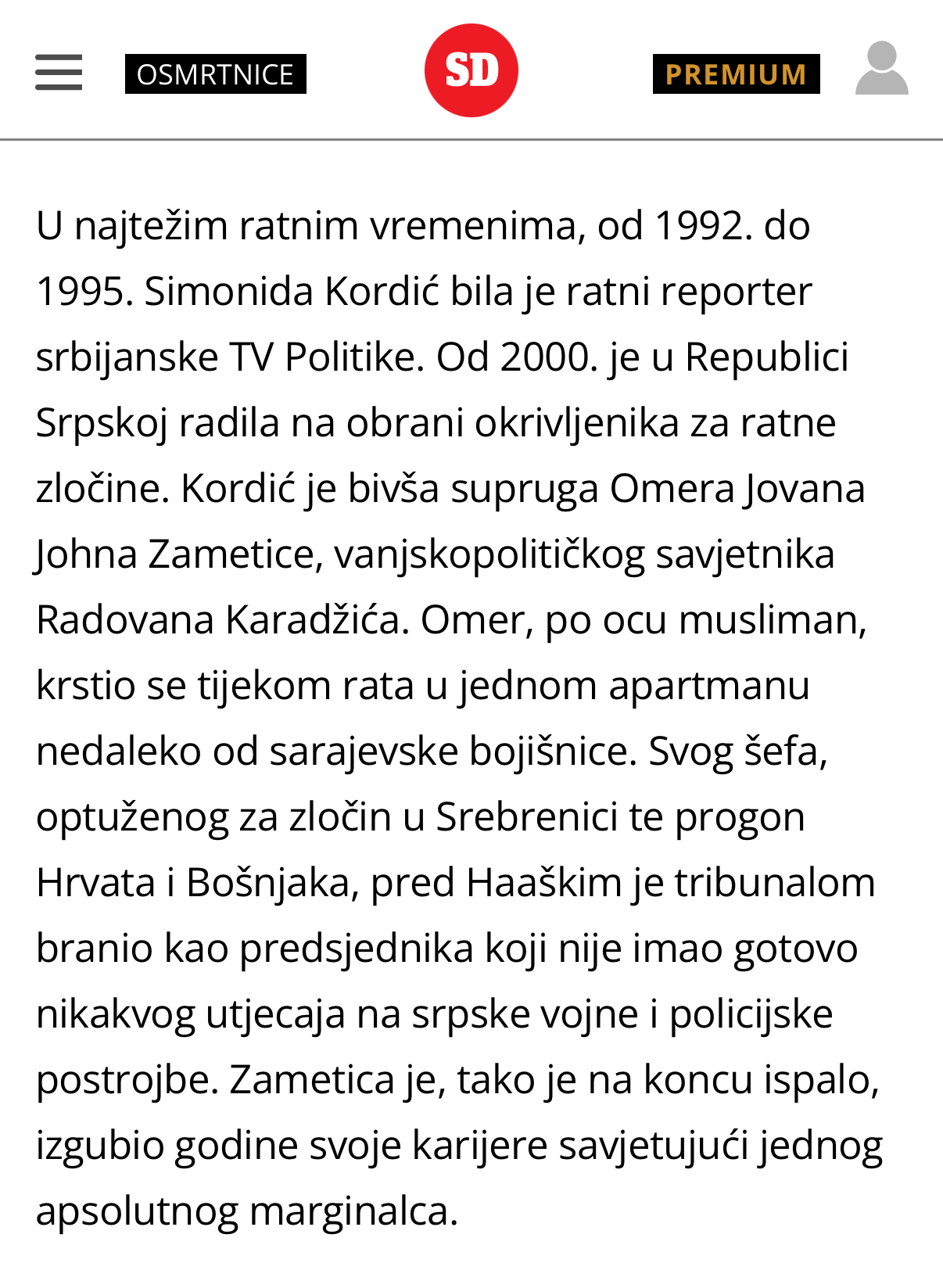 OSMRTNICE

SD

PREMIUM

U najtežim ratnim vremenima, od 1992. do 1995. Simonida Kordić bila je ratni reporter srbijanske TV Politike. Od 2000. je u Republici Srpskoj radila na obrani okrivljenika za ratne zločine. Kordić je bivša supruga Omera Jovana Johna Zametice, vanjskopolitičkog savjetnika Radovana Karadžića. Omer, po ocu musliman, krstio se tijekom rata u jednom apartmanu nedaleko od sarajevske bojišnice. Svog šefa, optuženog za zločin u Srebrenici te progon Hrvata i Bošnjaka, pred Haaškim je tribunalom branio kao predsjednika koji nije imao gotovo nikakvog utjecaja na srpske vojne i policijske postrojbe. Zametica je, tako je na koncu ispalo, izgubio godine svoje karijere savjetujući jednog apsolutnog marginalca.